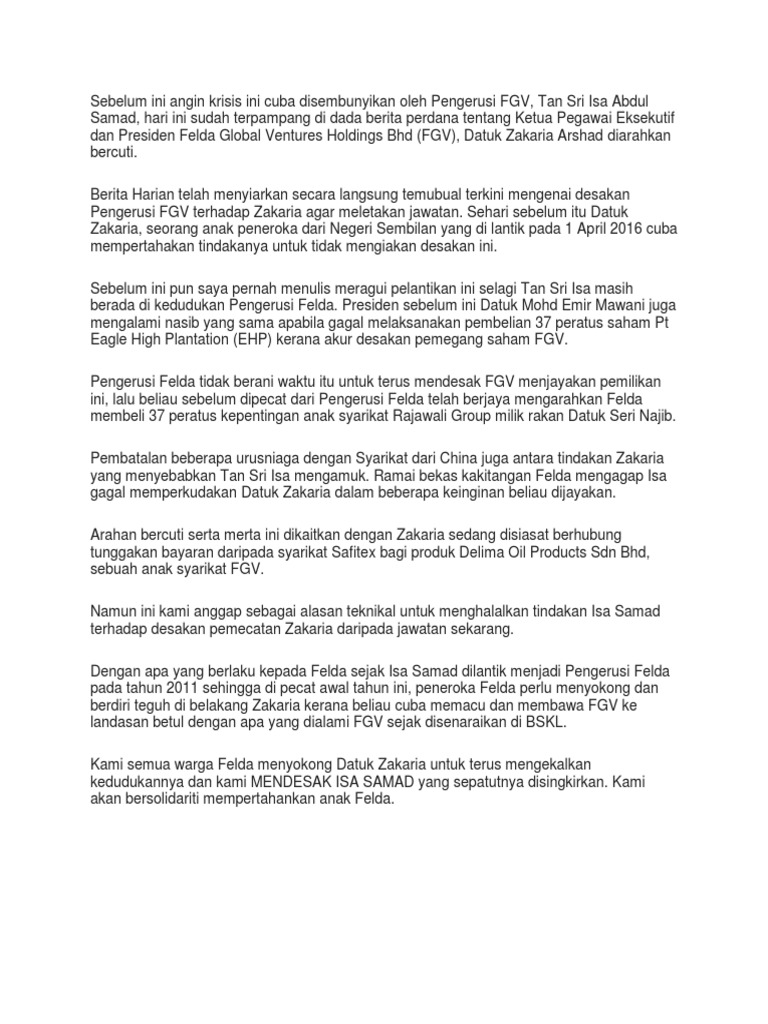 Sebelum ini angin krisis ini cuba disembunyikan oleh Pengerusi FGV, Tan Sri Isa Abdul Samad, hari ini sudah terpampang di dada berita perdana tentang Ketua Pegawai Eksekutif dan Presiden Felda Global Ventures Holdings Bhd (FGV), Datuk Zakaria Arshad diarahkan bercuti.

Berita Harian telah menyiarkan secara langsung temubual terkini mengenai desakan Pengerusi FGV terhadap Zakaria agar meletakan jawatan. Sehari sebelum itu Datuk Zakaria, seorang anak peneroka dari Negeri Sembilan yang di lantik pada 1 April 2016 cuba mempertahakan tindakanya untuk tidak mengiakan desakan ini.

Sebelum ini pun saya pernah menulis meragui pelantikan ini selagi Tan Sri Isa masih berada di kedudukan Pengerusi Felda. Presiden sebelum ini Datuk Mohd Emir Mawani juga mengalami nasib yang sama apabila gagal melaksanakan pembelian 37 peratus saham Pt Eagle High Plantation (EHP) kerana akur desakan pemegang saham FGV.

Pengerusi Felda tidak berani waktu itu untuk terus mendesak FGV menjayakan pemilikan ini, lalu beliau sebelum dipecat dari Pengerusi Felda telah berjaya mengarahkan Felda membeli 37 peratus kepentingan anak syarikat Rajawali Group milik rakan Datuk Seri Najib.

Pembatalan beberapa urusniaga dengan Syarikat dari China juga antara tindakan Zakaria yang menyebabkan Tan Sri Isa mengamuk. Ramai bekas kakitangan Felda mengagap Isa gagal memperkudakan Datuk Zakaria dalam beberapa keinginan beliau dijayakan.

Arahan bercuti serta merta ini dikaitkan dengan Zakaria sedang disiasat berhubung tunggakan bayaran daripada syarikat Safitex bagi produk Delima Oil Products Sdn Bhd, sebuah anak syarikat FGV.

Namun ini kami anggap sebagai alasan teknikal untuk menghalalkan tindakan Isa Samad terhadap desakan pemecatan Zakaria daripada jawatan sekarang.

Dengan apa yang berlaku kepada Felda sejak Isa Samad dilantik menjadi Pengerusi Felda pada tahun 2011 sehingga di pecat awal tahun ini, peneroka Felda perlu menyokong dan berdiri teguh di belakang Zakaria kerana beliau cuba memacu dan membawa FGV ke landasan betul dengan apa yang dialami FGV sejak disenaraikan di BSKL.

Kami semua warga Felda menyokong Datuk Zakaria untuk terus mengekalkan kedudukannya dan kami MENDESAK ISA SAMAD yang sepatutnya disingkirkan. Kami akan bersolidariti mempertahankan anak Felda.